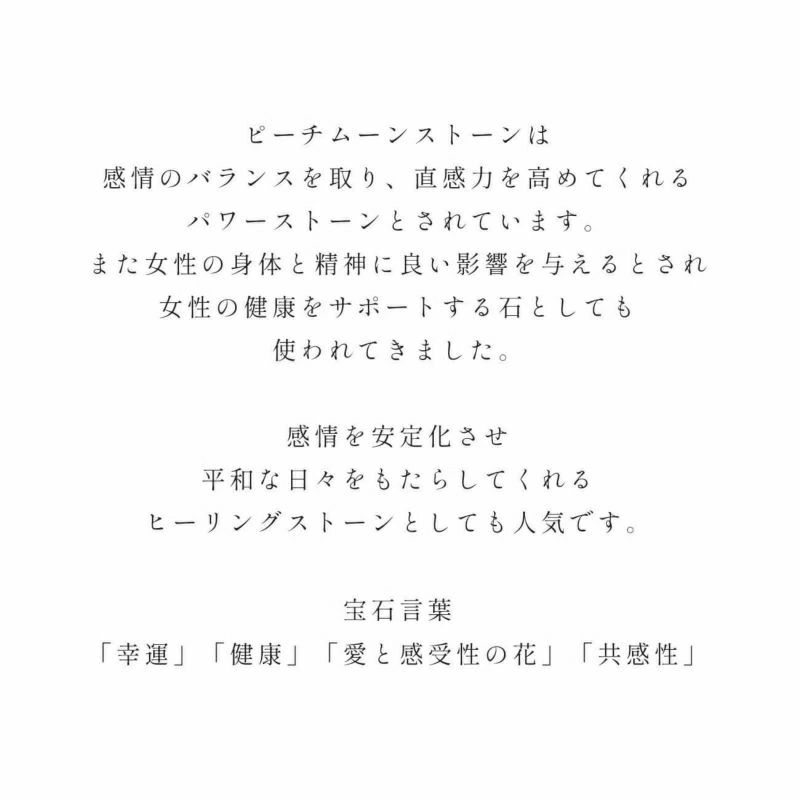 ピーチムーンストーンは
感情のバランスを取り、直感力を高めてくれる
パワーストーンとされています。
また女性の身体と精神に良い影響を与えるとされ
女性の健康をサポートする石としても
使われてきました。

感情を安定化させ
平和な日々をもたらしてくれる
ヒーリングストーンとしても人気です。

宝石言葉
「幸運」「健康」「愛と感受性の花」「共感性」